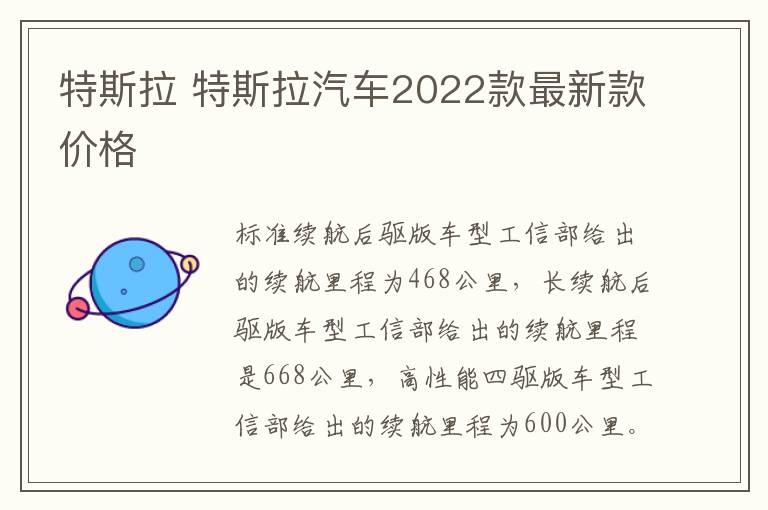 特斯拉 特斯拉汽车2022款最新款价格

标准续航后驱版车型工信部给出的续航里程为468公里，长续航后驱版车型工信部给出的续航里程是668公里，高性能四驱版车型工信部给出的续航里程为600公里。